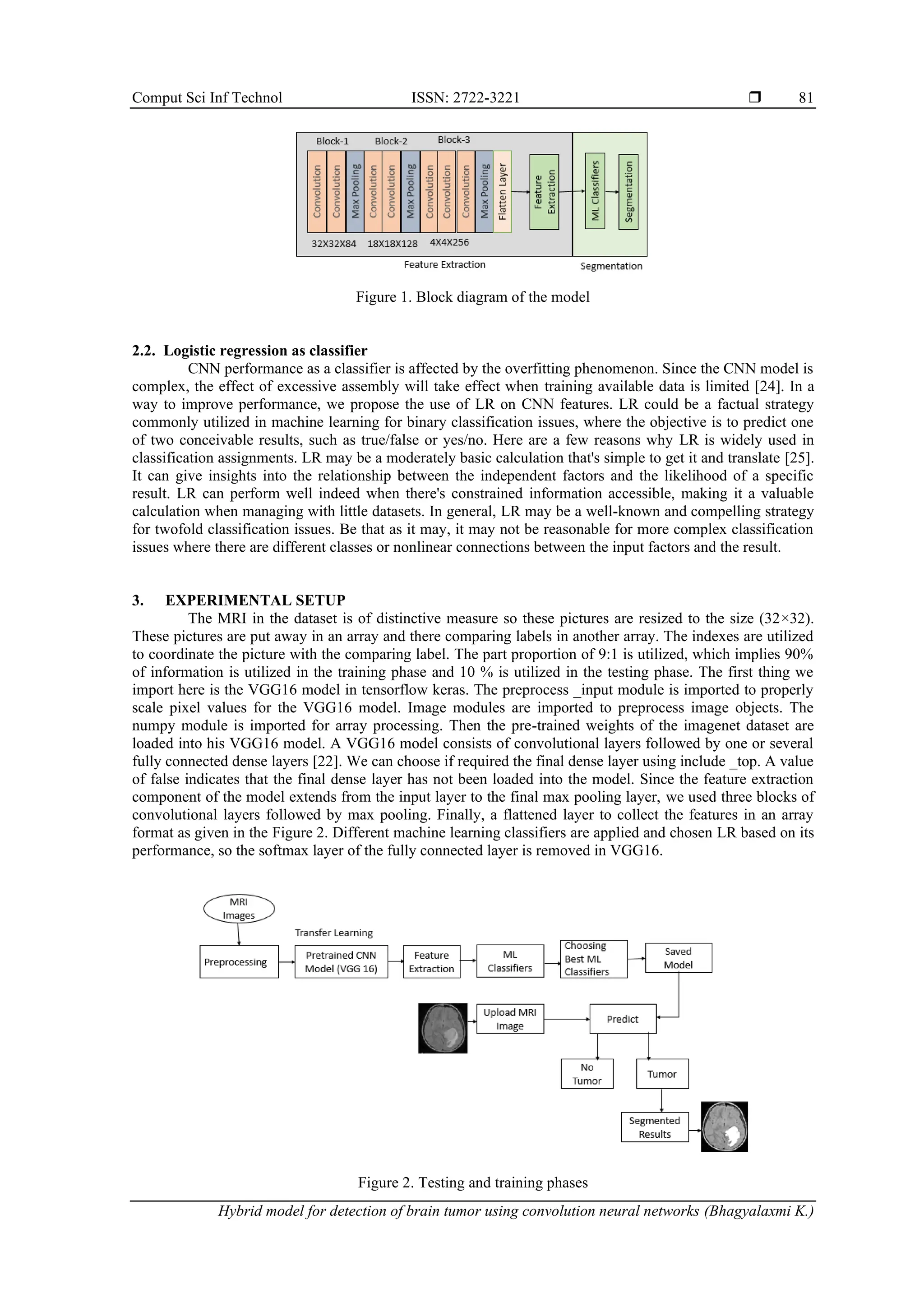 Comput Sci Inf Technol ISSN: 2722-3221 ❒ 81

Block-1 Block-2 Block-3

Convolution Convolution Max Pooling Convolution Convolution Max Pooling Convolution Convolution Convolution Max Pooling Flatten Layer Feature Extraction ML Classifiers Segmentation

32X32X84 18X18X128 4X4X256

Feature Extraction Segmentation

Figure 1. Block diagram of the model

2.2. Logistic regression as classifier

CNN performance as a classifier is affected by the overfitting phenomenon. Since the CNN model is complex, the effect of excessive assembly will take effect when training available data is limited [24]. In a way to improve performance, we propose the use of LR on CNN features. LR could be a factual strategy commonly utilized in machine learning for binary classification issues, where the objective is to predict one of two conceivable results, such as true/false or yes/no. Here are a few reasons why LR is widely used in classification assignments. LR may be a moderately basic calculation that's simple to get it and translate [25]. It can give insights into the relationship between the independent factors and the likelihood of a specific result. LR can perform well indeed when there's constrained information accessible, making it a valuable calculation when managing with little datasets. In general, LR may be a well-known and compelling strategy for twofold classification issues. Be that as it may, it may not be reasonable for more complex classification issues where there are different classes or nonlinear connections between the input factors and the result.

3. EXPERIMENTAL SETUP

The MRI in the dataset is of distinctive measure so these pictures are resized to the size (32×32). These pictures are put away in an array and there comparing labels in another array. The indexes are utilized to coordinate the picture with the comparing label. The part proportion of 9:1 is utilized, which implies 90% of information is utilized in the training phase and 10 % is utilized in the testing phase. The first thing we import here is the VGG16 model in tensorflow keras. The preprocess _input module is imported to properly scale pixel values for the VGG16 model. Image modules are imported to preprocess image objects. The numpy module is imported for array processing. Then the pre-trained weights of the imagenet dataset are loaded into his VGG16 model. A VGG16 model consists of convolutional layers followed by one or several fully connected dense layers [22]. We can choose if required the final dense layer using include _top. A value of false indicates that the final dense layer has not been loaded into the model. Since the feature extraction component of the model extends from the input layer to the final max pooling layer, we used three blocks of convolutional layers followed by max pooling. Finally, a flattened layer to collect the features in an array format as given in the Figure 2. Different machine learning classifiers are applied and chosen LR based on its performance, so the softmax layer of the fully connected layer is removed in VGG16.

MRI Images

Transfer Learning

Preprocessing

Pretrained CNN Model (VGG 16)

Feature Extraction

ML Classifiers

Choosing Best ML Classifiers

Saved Model

Upload MRI Image

Predict

No Tumor

Tumor

Segmented Results

Figure 2. Testing and training phases

Hybrid model for detection of brain tumor using convolution neural networks (Bhagyalaxmi K.)